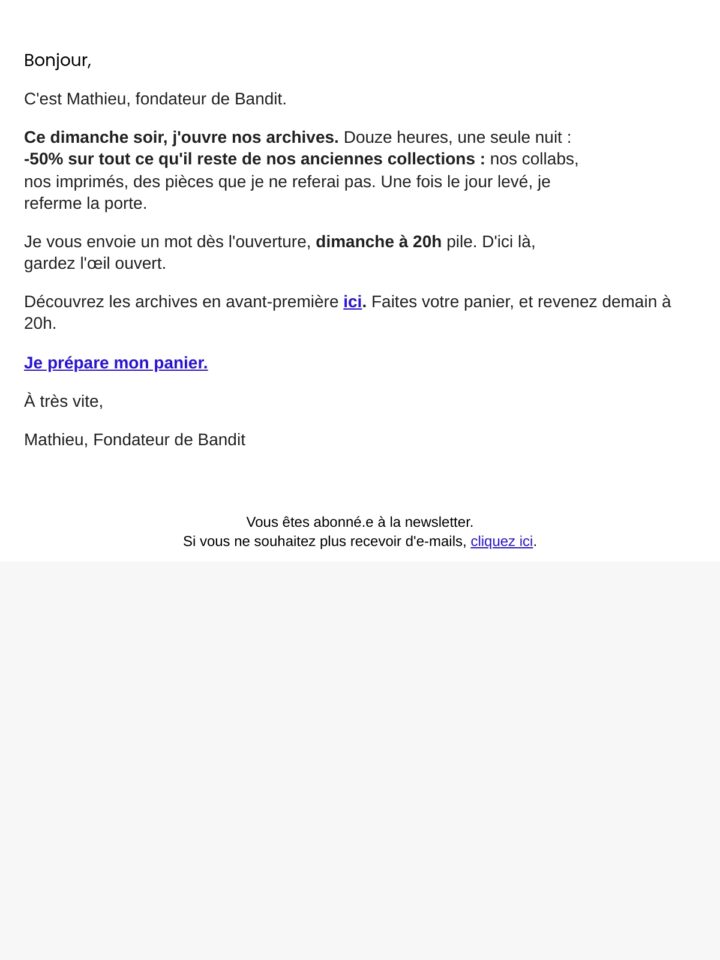 Bonjour,

C'est Mathieu, fondateur de Bandit.

Ce dimanche soir, j'ouvre nos archives. Douze heures, une seule nuit : -50% sur tout ce qu'il reste de nos anciennes collections : nos collabs, nos imprimés, des pièces que je ne referai pas. Une fois le jour levé, je referme la porte.

Je vous envoie un mot dès l'ouverture, dimanche à 20h pile. D'ici là, gardez l'œil ouvert.

Découvrez les archives en avant-première ici. Faites votre panier, et revenez demain à 20h.

Je prépare mon panier.

À très vite,

Mathieu, Fondateur de Bandit

Vous êtes abonné.e à la newsletter.
Si vous ne souhaitez plus recevoir d'e-mails, cliquez ici.